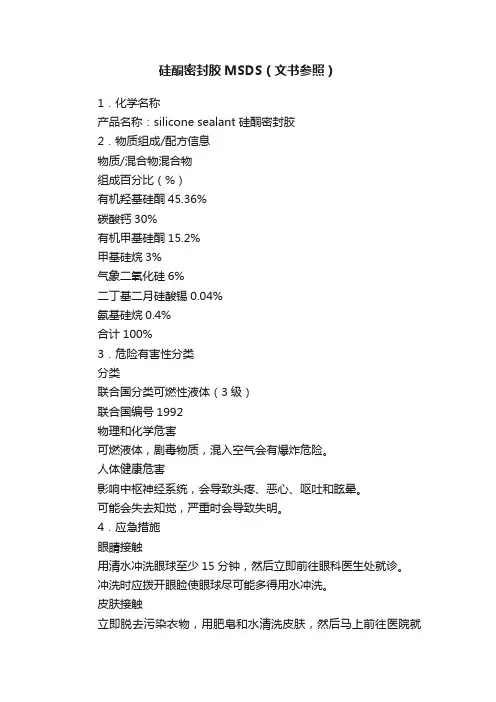 硅酮密封胶 MSDS（文书参照）

1．化学名称

产品名称：silicone sealant 硅酮密封胶

2．物质组成/配方信息

物质/混合物混合物

组成百分比（%）

有机羟基硅酮 45.36%

碳酸钙 30%

有机甲基硅酮 15.2%

甲基硅烷 3%

气象二氧化硅 6%

二丁基二月硅酸锡 0.04%

氨基硅烷 0.4%

合计 100%

3．危险有害性分类

分类

联合国分类可燃性液体（3 级）

联合国编号 1992

物理和化学危害

可燃液体，剧毒物质，混入空气会有爆炸危险。

人体健康危害

影响中枢神经系统，会导致头疼、恶心、呕吐和眩晕。

可能会失去知觉，严重时会导致失明。

4．应急措施

眼睛接触

用清水冲洗眼球至少 15 分钟，然后立即前往眼科医生处就诊。

冲洗时应拨开眼睑使眼球尽可能多得用水冲洗。

皮肤接触

立即脱去污染衣物，用肥皂和水清洗皮肤，然后马上前往医院就